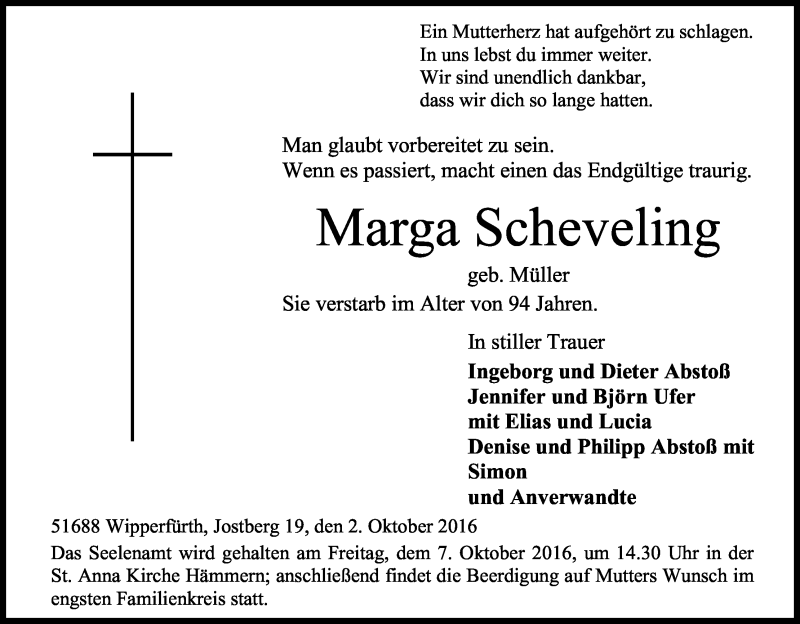 Ein Mutterherz hat aufgehört zu schlagen.
In uns lebst du immer weiter.
Wir sind unendlich dankbar,
dass wir dich so lange hatten.

Man glaubt vorbereitet zu sein.
Wenn es passiert, macht einen das Endgültige traurig.

Marga Scheveling

geb. Müller

Sie verstarb im Alter von 94 Jahren.

In stiller Trauer

Ingeborg und Dieter Abstoß
Jennifer und Björn Ufer
mit Elias und Lucia
Denise und Philipp Abstoß mit Simon
und Anverwandte

51688 Wipperfürth, Jostberg 19, den 2. Oktober 2016

Das Seelenamt wird gehalten am Freitag, dem 7. Oktober 2016, um 14.30 Uhr in der St. Anna Kirche Hämmern; anschließend findet die Beerdigung auf Mutters Wunsch im engsten Familienkreis statt.